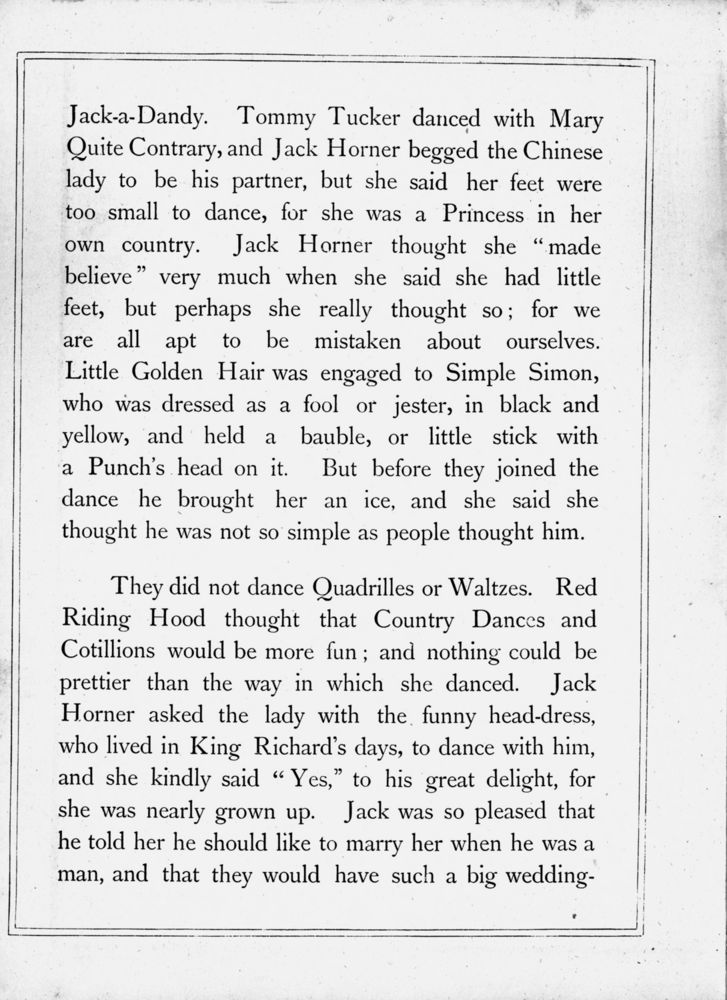 Jack-a-Dandy. Tommy Tucker danced with Mary Quite Contrary, and Jack Horner begged the Chinese lady to be his partner, but she said her feet were too small to dance, for she was a Princess in her own country. Jack Horner thought she "made believe" very much when she said she had little feet, but perhaps she really thought so; for we are all apt to be mistaken about ourselves. Little Golden Hair was engaged to Simple Simon, who was dressed as a fool or jester, in black and yellow, and held a bauble, or little stick with a Punch's head on it. But before they joined the dance he brought her an ice, and she said she thought he was not so simple as people thought him.

They did not dance Quadrilles or Waltzes. Red Riding Hood thought that Country Dances and Cotillions would be more fun; and nothing could be prettier than the way in which she danced. Jack Horner asked the lady with the funny head-dress, who lived in King Richard's days, to dance with him, and she kindly said "Yes," to his great delight, for she was nearly grown up. Jack was so pleased that he told her he should like to marry her when he was a man, and that they would have such a big wedding-